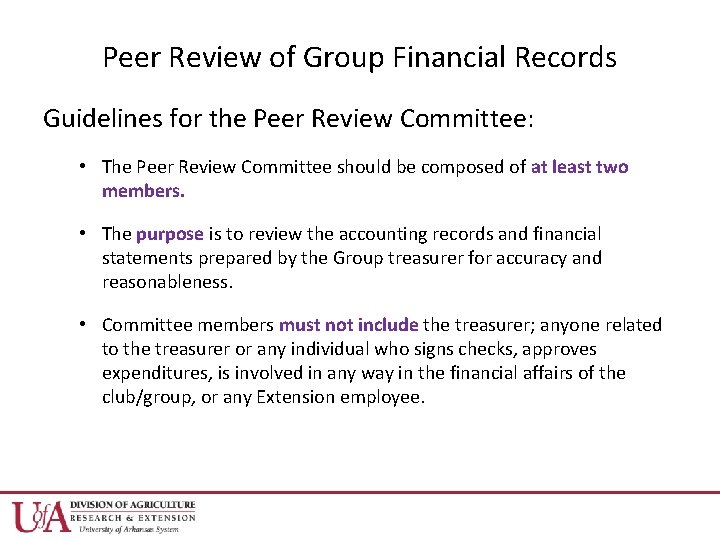 Peer Review of Group Financial Records

Guidelines for the Peer Review Committee:

• The Peer Review Committee should be composed of at least two members.

• The purpose is to review the accounting records and financial statements prepared by the Group treasurer for accuracy and reasonableness.

• Committee members must not include the treasurer; anyone related to the treasurer or any individual who signs checks, approves expenditures, is involved in any way in the financial affairs of the club/group, or any Extension employee.

UofA DIVISION OF AGRICULTURE
RESEARCH & EXTENSION
University of Arkansas System